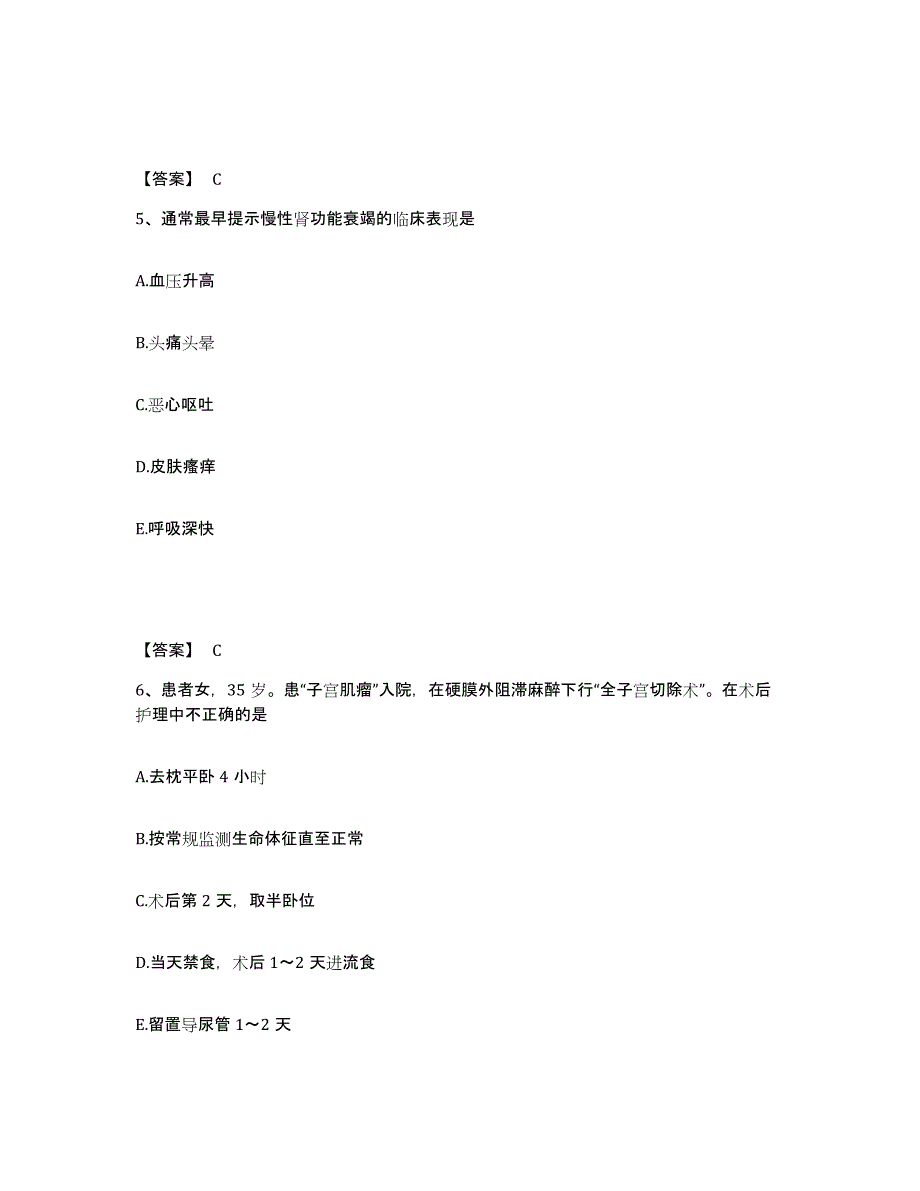 【答案】 C

5、通常最早提示慢性肾功能衰竭的临床表现是

A.血压升高

B.头痛头晕

C.恶心呕吐

D.皮肤瘙痒

E.呼吸深快

【答案】 C

6、患者女，35 岁。患“子宫肌瘤”入院，在硬膜外阻滞麻醉下行“全子宫切除术”。在术后护理中不正确的是

A.去枕平卧 4 小时

B.按常规监测生命体征直至正常

C.术后第 2 天，取半卧位

D.当天禁食，术后 1～2 天进流食

E.留置导尿管 1～2 天